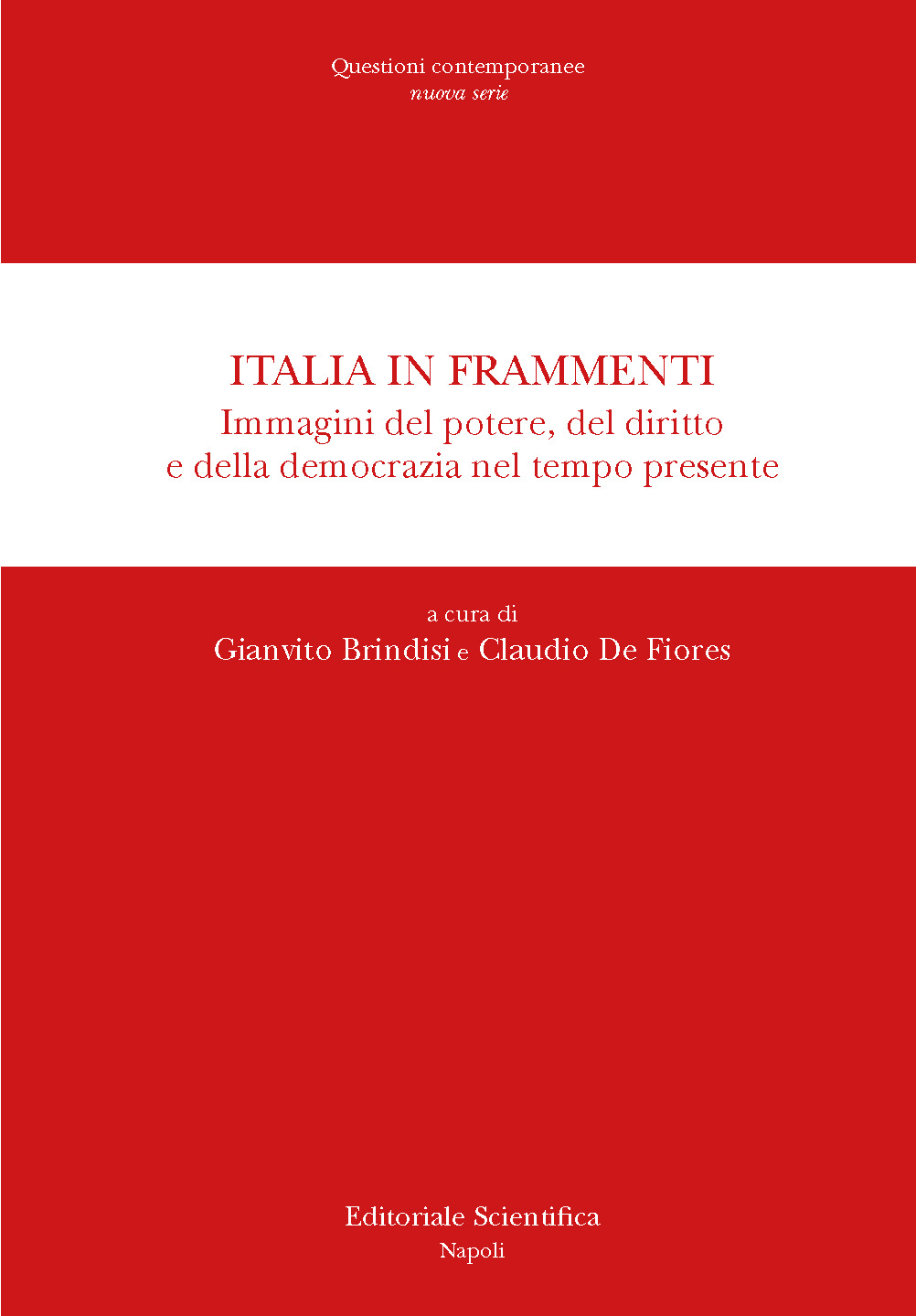 Questioni contemporanee
nuova serie

ITALIA IN FRAMMENTI
Immagini del potere, del diritto
e della democrazia nel tempo presente

a cura di
Gianvito Brindisi e Claudio De Fiores

Editoriale Scientifica
Napoli